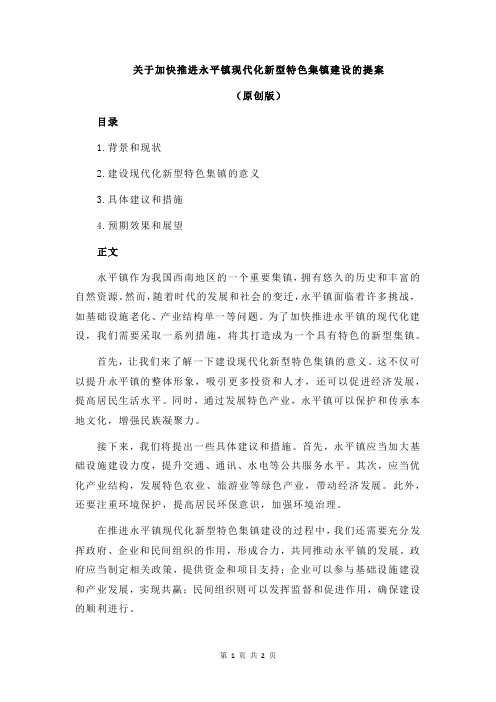 关于加快推进永平镇现代化新型特色集镇建设的提案

（原创版）

目录

1.背景和现状

2.建设现代化新型特色集镇的意义

3.具体建议和措施

4.预期效果和展望

正文

永平镇作为我国西南地区的一个重要集镇，拥有悠久的历史和丰富的自然资源。然而，随着时代的发展和社会的变迁，永平镇面临着许多挑战，如基础设施老化、产业结构单一等问题。为了加快推进永平镇的现代化建设，我们需要采取一系列措施，将其打造成为一个具有特色的新型集镇。

首先，让我们来了解一下建设现代化新型特色集镇的意义。这不仅可以提升永平镇的整体形象，吸引更多投资和人才，还可以促进经济发展，提高居民生活水平。同时，通过发展特色产业，永平镇可以保护和传承本地文化，增强民族凝聚力。

接下来，我们将提出一些具体建议和措施。首先，永平镇应当加大基础设施建设力度，提升交通、通讯、水电等公共服务水平。其次，应当优化产业结构，发展特色农业、旅游业等绿色产业，带动经济发展。此外，还要注重环境保护，提高居民环保意识，加强环境治理。

在推进永平镇现代化新型特色集镇建设的过程中，我们还需要充分发挥政府、企业和民间组织的作用，形成合力，共同推动永平镇的发展。政府应当制定相关政策，提供资金和项目支持；企业可以参与基础设施建设和产业发展，实现共赢；民间组织则可以发挥监督和促进作用，确保建设的顺利进行。

第 1 页 共 2 页